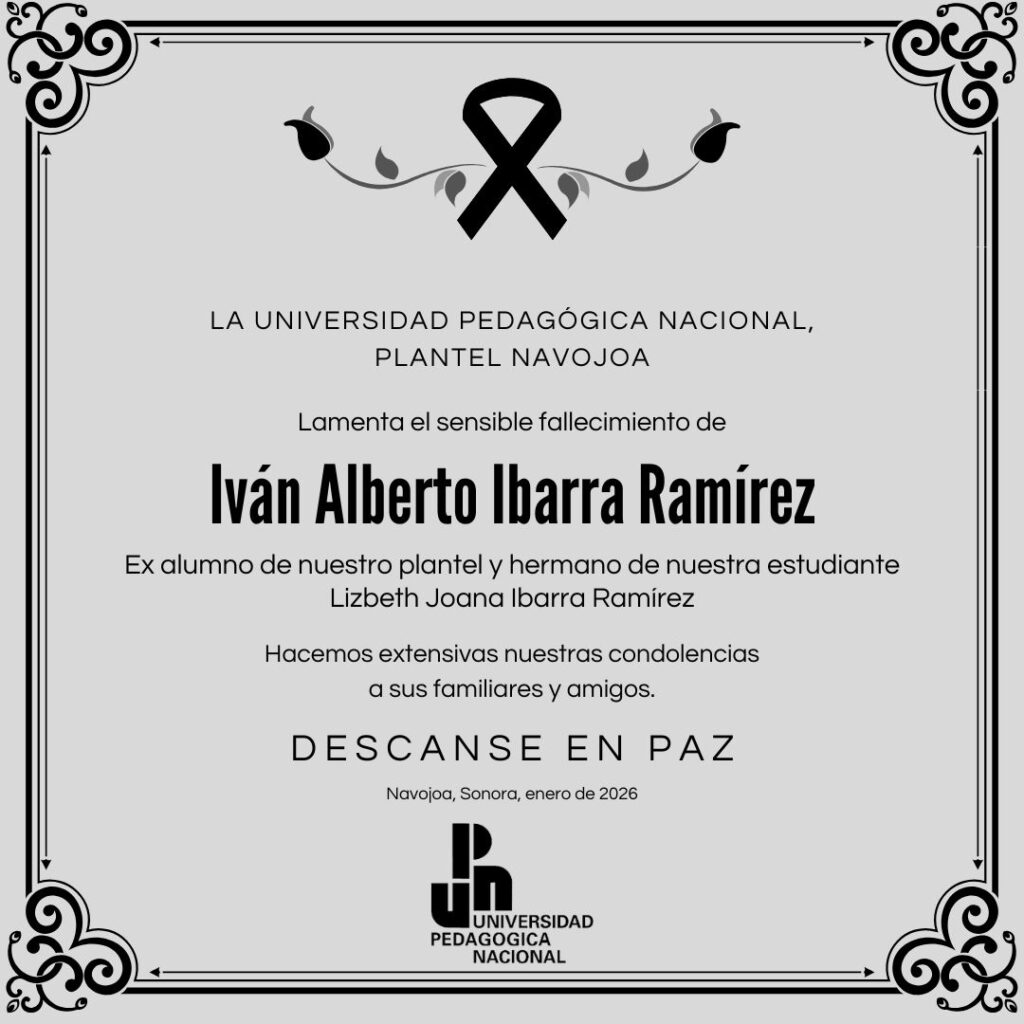 LA UNIVERSIDAD PEDAGÓGICA NACIONAL,
PLANTEL NAVOJOA

Lamenta el sensible fallecimiento de

Iván Alberto Ibarra Ramírez

Ex alumno de nuestro plantel y hermano de nuestra estudiante
Lizbeth Joana Ibarra Ramírez

Hacemos extensivas nuestras condolencias
a sus familiares y amigos.

DESCANSE EN PAZ

Navojoa, Sonora, enero de 2026

UPN
UNIVERSIDAD
PEDAGOGICA
NACIONAL